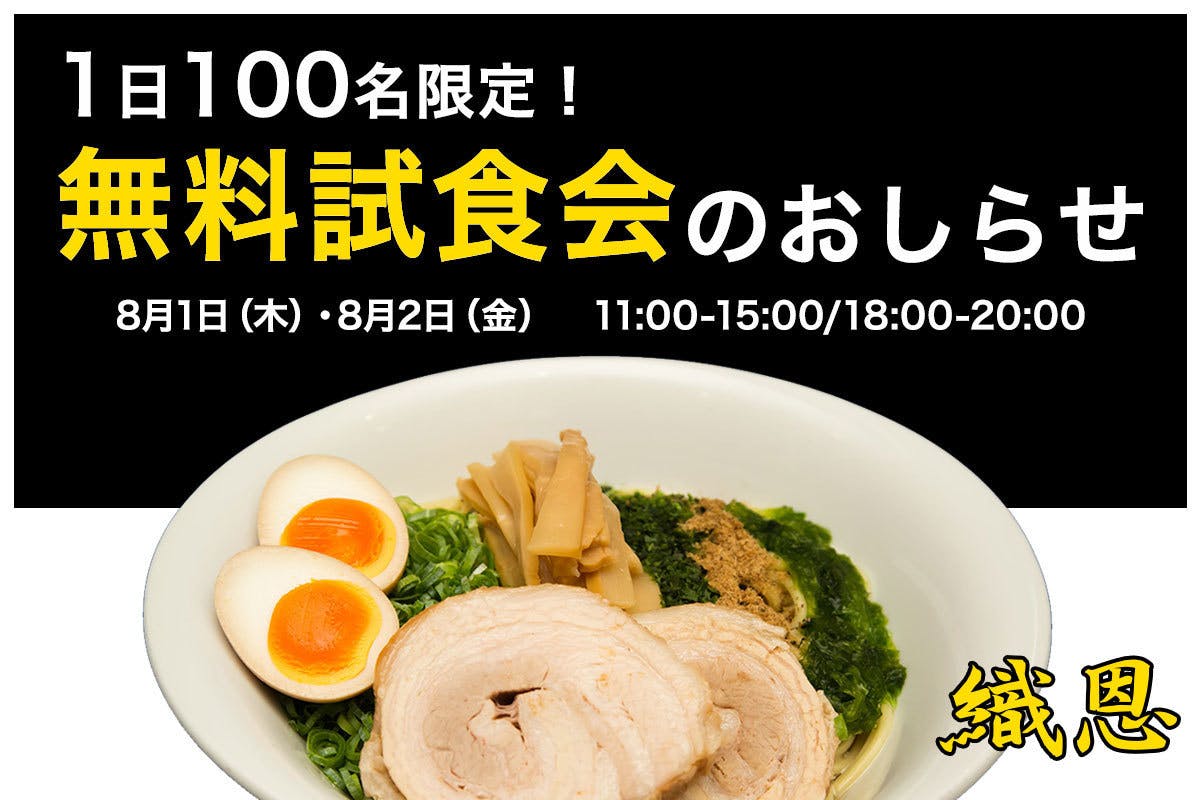 1日100名限定！

無料試食会のおしらせ

8月1日（木）・8月2日（金）　11:00-15:00/18:00-20:00

織恩